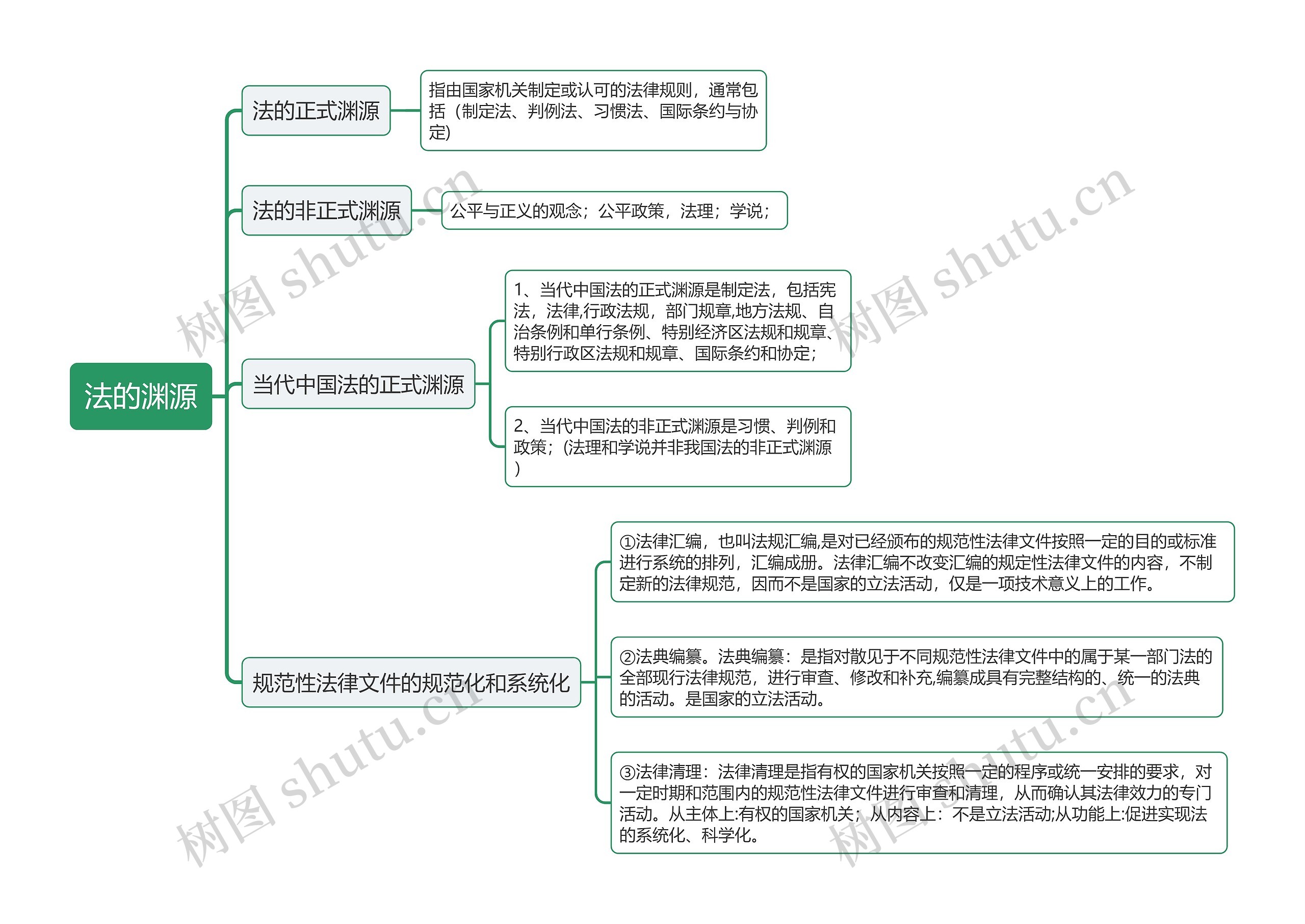 法的渊源

法的正式渊源

指由国家机关制定或认可的法律规则，通常包括（制定法、判例法、习惯法、国际条约与协定)

法的非正式渊源

公平与正义的观念；公平政策，法理；学说；

当代中国法的正式渊源

1、当代中国法的正式渊源是制定法，包括宪法，法律,行政法规，部门规章,地方法规、自治条例和单行条例、特别经济区法规和规章、特别行政区法规和规章、国际条约和协定；

2、当代中国法的非正式渊源是习惯、判例和政策；(法理和学说并非我国法的非正式渊源)

规范性法律文件的规范化和系统化

①法律汇编，也叫法规汇编,是对已经颁布的规范性法律文件按照一定的目的或标准进行系统的排列，汇编成册。法律汇编不改变汇编的规定性法律文件的内容，不制定新的法律规范，因而不是国家的立法活动，仅是一项技术意义上的工作。

②法典编纂。法典编纂：是指对散见于不同规范性法律文件中的属于某一部门法的全部现行法律规范，进行审查、修改和补充,编纂成具有完整结构的、统一的法典的活动。是国家的立法活动。

③法律清理：法律清理是指有权的国家机关按照一定的程序或统一安排的要求，对一定时期和范围内的规范性法律文件进行审查和清理，从而确认其法律效力的专门活动。从主体上:有权的国家机关；从内容上：不是立法活动;从功能上:促进实现法的系统化、科学化。

树图 shutu.cn
树图 shutu.cn
树图 shutu.cn
树图 shutu.cn